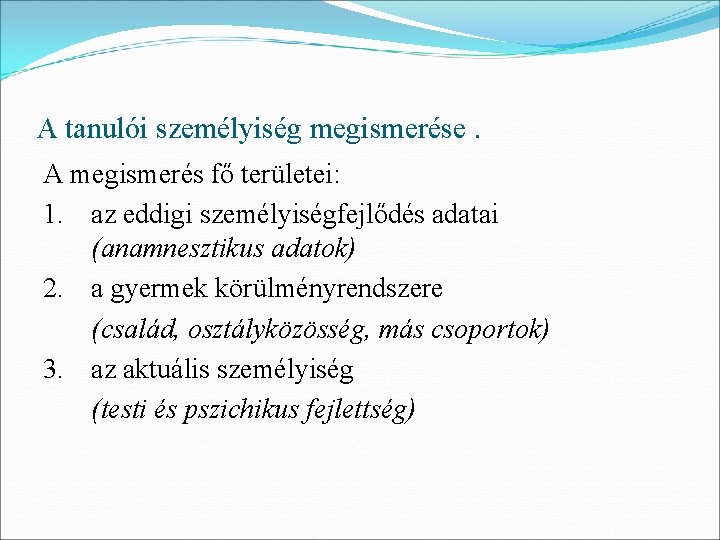 A tanulói személyiség megismerése .

A megismerés fő területei:

1. az eddigi személyiségfejlődés adatai (anamnesztikus adatok)
2. a gyermek körülményrendszere (család, osztályközösség, más csoportok)
3. az aktuális személyiség (testi és pszichikus fejlettség)